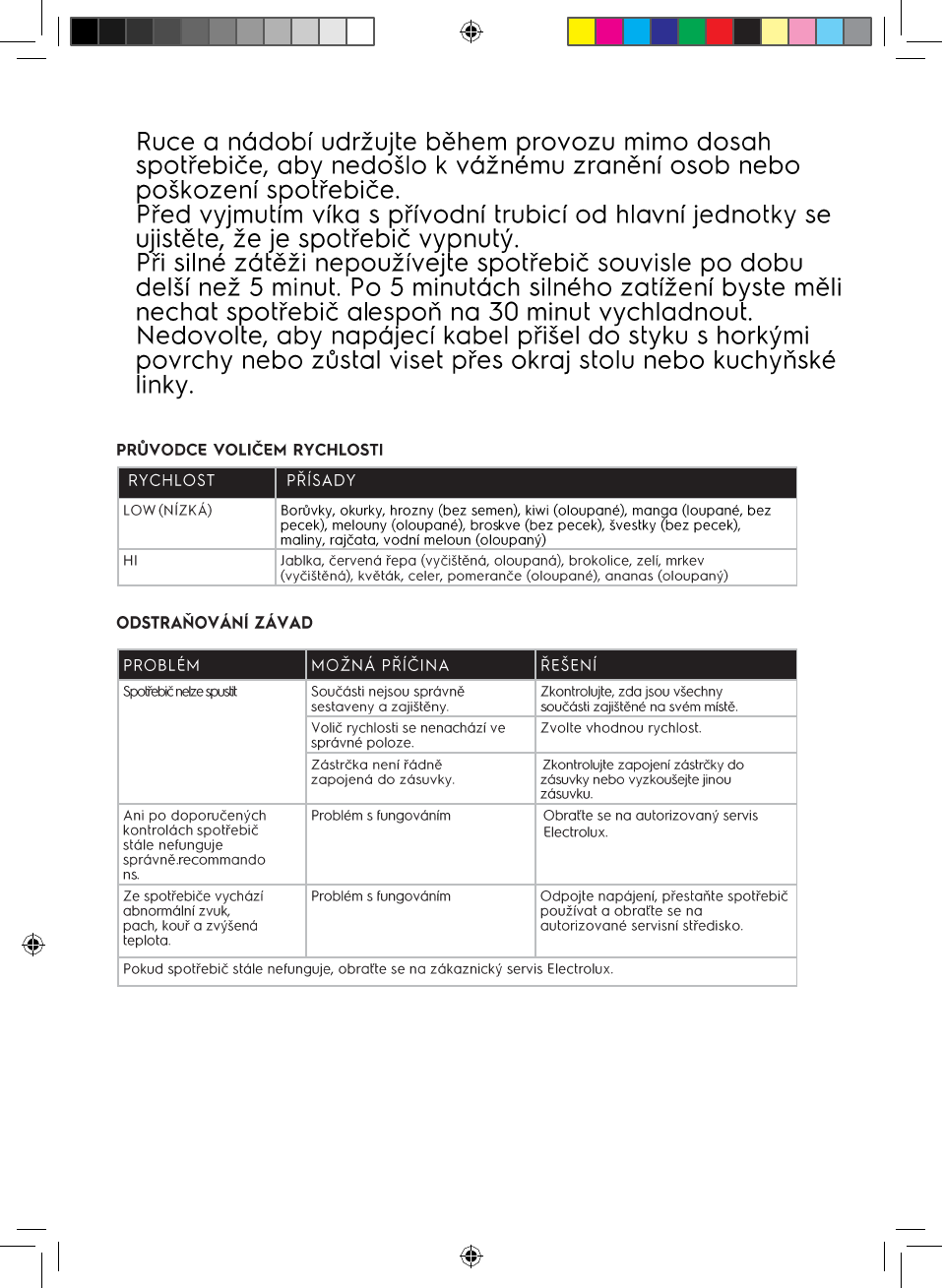 Ruce a nádobí udržujte během provozu mimo dosah spotřebiče, aby nedošlo k vážnému zranění osob nebo poškození spotřebiče.
Před vyjmutím víka s přívodní trubicí od hlavní jednotky se ujistěte, že je spotřebič vypnutý.
Při silné zátěži nepoužívejte spotřebič souvisle po dobu delší než 5 minut. Po 5 minutách silného zatížení byste měli nechat spotřebič alespoň na 30 minut vychladnout.
Nedovolte, aby napájecí kabel přišel do styku s horkými povrchy nebo zůstal viset přes okraj stolu nebo kuchyňské linky.

PRŮVODCE VOLIČEM RYCHLOSTI

| RYCHLOST | PŘÍSADY |
|---|---|
| LOW (NÍZKÁ) | Borůvky, okurky, hrozny (bez semen), kiwi (oloupané), manga (loupané, bez pecek), melouny (oloupané), broskve (bez pecek), švestky (bez pecek), maliny, rajčata, vodní meloun (oloupaný) |
| HI | Jablka, červená řepa (vyčištěná, oloupaná), brokolice, zelí, mrkev (vyčištěná), květák, celer, pomeranče (oloupané), ananas (oloupaný) |

ODSTRAŇOVÁNÍ ZÁVAD

| PROBLÉM | MOŽNÁ PŘÍČINA | ŘEŠENÍ |
|---|---|---|
| Spotřebič nelze spustit | Součásti nejsou správně sestaveny a zajištěny. | Zkontrolujte, zda jsou všechny součásti zajištěné na svém místě. |
| | Volič rychlosti se nenachází ve správné poloze. | Zvolte vhodnou rychlost. |
| | Zástrčka není řádně zapojená do zásuvky. | Zkontrolujte zapojení zástrčky do zásuvky nebo vyzkoušejte jinou zásuvku. |
| Ani po doporučených kontrolách spotřebič stále nefunguje správně.recommando ns. | Problém s fungováním | Obraťte se na autorizovaný servis Electrolux. |
| Ze spotřebiče vychází abnormální zvuk, pach, kouř a zvýšená teplota. | Problém s fungováním | Odpojte napájení, přestaňte spotřebič používat a obraťte se na autorizované servisní středisko. |
| Pokud spotřebič stále nefunguje, obraťte se na zákaznický servis Electrolux. | | |